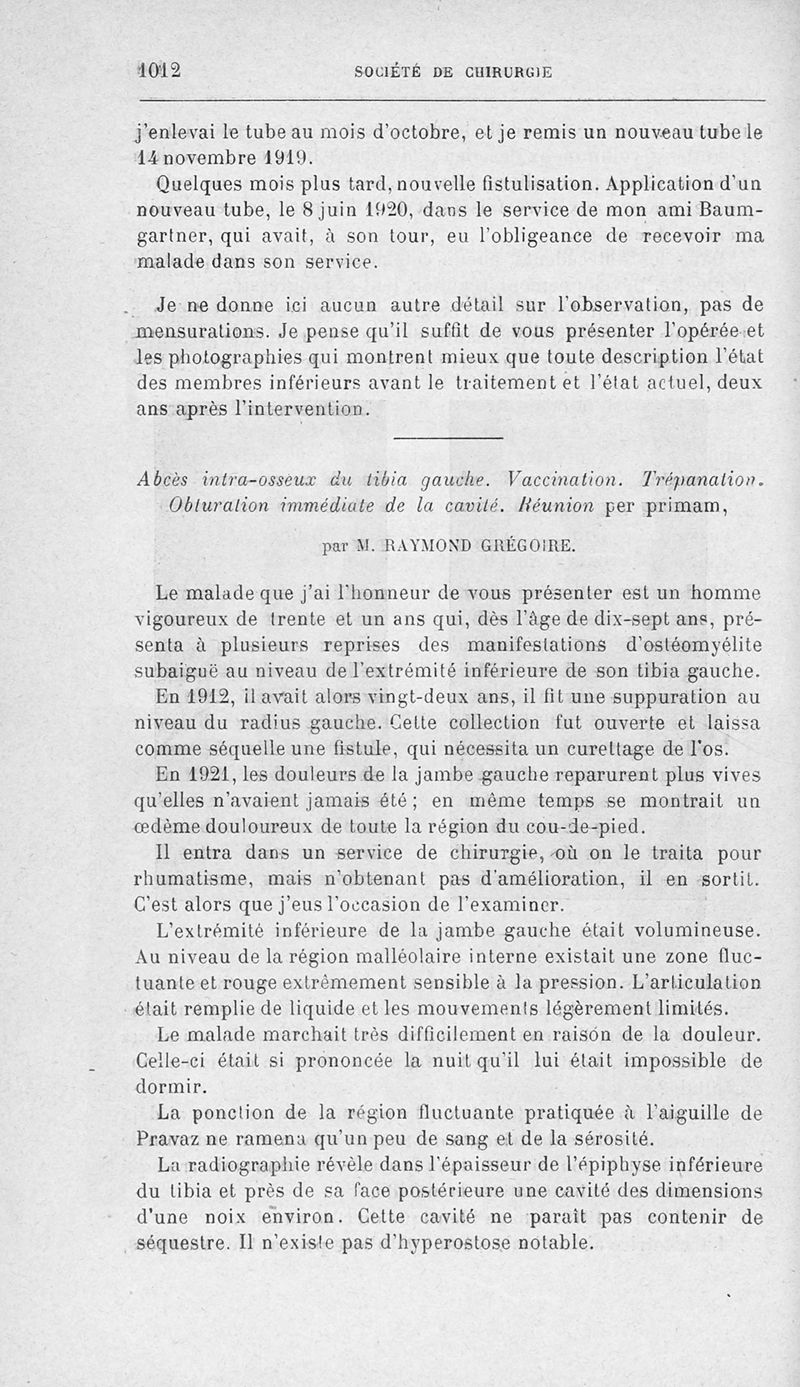 1012 SOCIÉTÉ DE CHIRURGIE

j'enlevai le tube au mois d'octobre, et je remis un nouveau tube le 14 novembre 1919.

Quelques mois plus tard, nouvelle fistulisation. Application d'un nouveau tube, le 8 juin 1920, dans le service de mon ami Baumgartner, qui avait, à son tour, eu l'obligeance de recevoir ma malade dans son service.

Je ne donne ici aucun autre détail sur l'observation, pas de mensurations. Je pense qu'il suffit de vous présenter l'opérée et les photographies qui montrent mieux que toute description l'état des membres inférieurs avant le traitement et l'état actuel, deux ans après l'intervention.

Abcès intra-osseux du tibia gauche. Vaccination. Trépanation. Obturation immédiate de la cavité. Réunion per primam,

par M. RAYMOND GRÉGOIRE.

Le malade que j'ai l'honneur de vous présenter est un homme vigoureux de trente et un ans qui, dès l'âge de dix-sept ans, présenta à plusieurs reprises des manifestations d'ostéomyélite subaiguë au niveau de l'extrémité inférieure de son tibia gauche.

En 1912, il avait alors vingt-deux ans, il fit une suppuration au niveau du radius gauche. Cette collection fut ouverte et laissa comme séquelle une fistule, qui nécessita un curettage de l'os.

En 1921, les douleurs de la jambe gauche reparurent plus vives qu'elles n'avaient jamais été ; en même temps se montrait un œdème douloureux de toute la région du cou-de-pied.

Il entra dans un service de chirurgie, où on le traita pour rhumatisme, mais n'obtenant pas d'amélioration, il en sortit. C'est alors que j'eus l'occasion de l'examiner.

L'extrémité inférieure de la jambe gauche était volumineuse. Au niveau de la région malléolaire interne existait une zone fluctuante et rouge extrêmement sensible à la pression. L'articulation était remplie de liquide et les mouvements légèrement limités.

Le malade marchait très difficilement en raison de la douleur. Celle-ci était si prononcée la nuit qu'il lui était impossible de dormir.

La ponction de la région fluctuante pratiquée à l'aiguille de Pravaz ne ramena qu'un peu de sang et de la sérosité.

La radiographie révèle dans l'épaisseur de l'épiphyse inférieure du tibia et près de sa face postérieure une cavité des dimensions d'une noix environ. Cette cavité ne paraît pas contenir de séquestre. Il n'existe pas d'hyperostose notable.